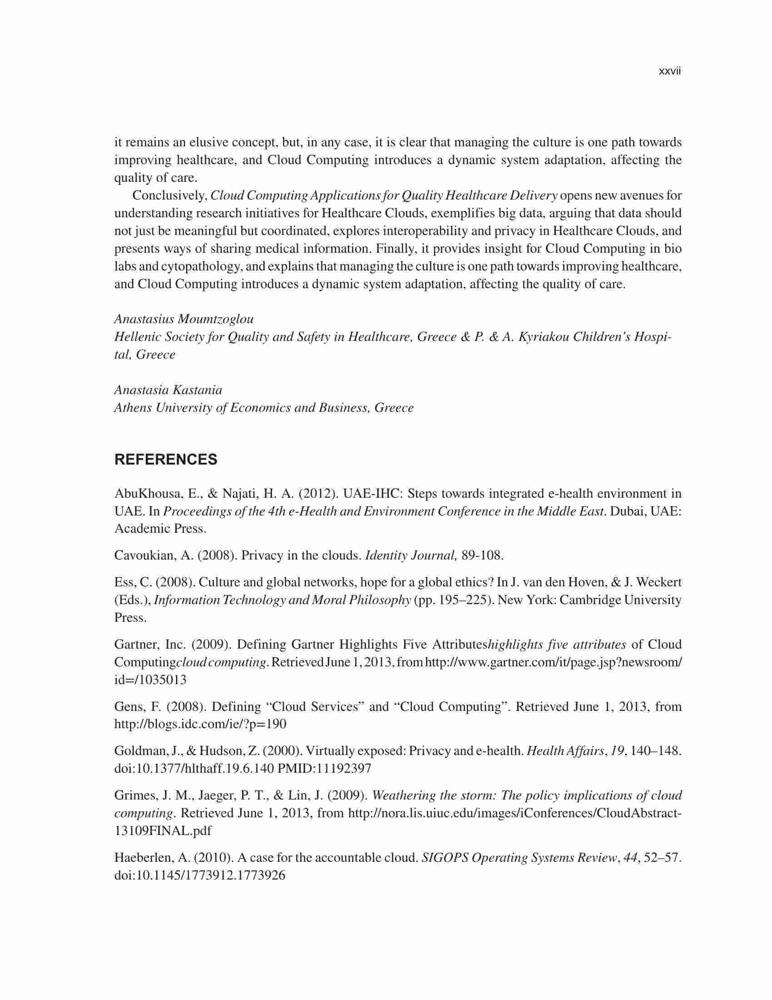 xxvii

it remains an elusive concept, but, in any case, it is clear that managing the culture is one path towards improving healthcare, and Cloud Computing introduces a dynamic system adaptation, affecting the quality of care.

Conclusively, Cloud Computing Applications for Quality Healthcare Delivery opens new avenues for understanding research initiatives for Healthcare Clouds, exemplifies big data, arguing that data should not just be meaningful but coordinated, explores interoperability and privacy in Healthcare Clouds, and presents ways of sharing medical information. Finally, it provides insight for Cloud Computing in bio labs and cytopathology, and explains that managing the culture is one path towards improving healthcare, and Cloud Computing introduces a dynamic system adaptation, affecting the quality of care.

Anastasius Moumtzoglou
Hellenic Society for Quality and Safety in Healthcare, Greece & P. & A. Kyriakou Children's Hospital, Greece

Anastasia Kastania
Athens University of Economics and Business, Greece

REFERENCES

AbuKhousa, E., & Najati, H. A. (2012). UAE-IHC: Steps towards integrated e-health environment in UAE. In Proceedings of the 4th e-Health and Environment Conference in the Middle East. Dubai, UAE: Academic Press.

Cavoukian, A. (2008). Privacy in the clouds. Identity Journal, 89-108.

Ess, C. (2008). Culture and global networks, hope for a global ethics? In J. van den Hoven, & J. Weckert (Eds.), Information Technology and Moral Philosophy (pp. 195–225). New York: Cambridge University Press.

Gartner, Inc. (2009). Defining Gartner Highlights Five Attributeshighlights five attributes of Cloud Computingcloud computing. Retrieved June 1, 2013, from http://www.gartner.com/it/page.jsp?newsroom/id=/1035013

Gens, F. (2008). Defining "Cloud Services" and "Cloud Computing". Retrieved June 1, 2013, from http://blogs.idc.com/ie/?p=190

Goldman, J., & Hudson, Z. (2000). Virtually exposed: Privacy and e-health. Health Affairs, 19, 140–148. doi:10.1377/hlthaff.19.6.140 PMID:11192397

Grimes, J. M., Jaeger, P. T., & Lin, J. (2009). Weathering the storm: The policy implications of cloud computing. Retrieved June 1, 2013, from http://nora.lis.uiuc.edu/images/iConferences/CloudAbstract13109FINAL.pdf

Haeberlen, A. (2010). A case for the accountable cloud. SIGOPS Operating Systems Review, 44, 52–57. doi:10.1145/1773912.1773926